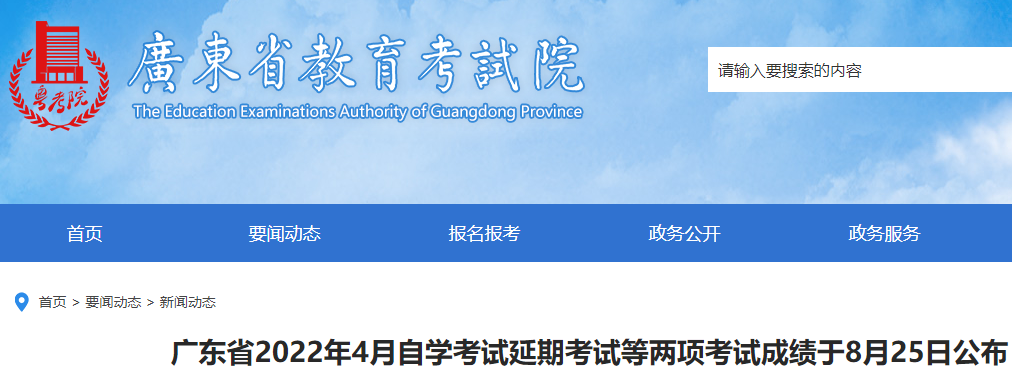 粤考院

廣東省教育考試院

The Education Examinations Authority of Guangdong Province

请输入要搜索的内容

首页 要闻动态 报名报考 政务公开 政务服务

首页 > 要闻动态 > 新闻动态

广东省2022年4月自学考试延期考试等两项考试成绩于8月25日公布